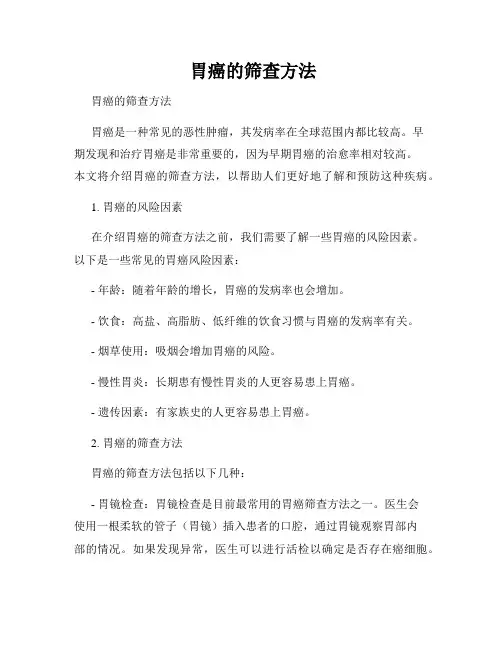 胃癌的筛查方法

胃癌的筛查方法

胃癌是一种常见的恶性肿瘤，其发病率在全球范围内都比较高。早期发现和治疗胃癌是非常重要的，因为早期胃癌的治愈率相对较高。本文将介绍胃癌的筛查方法，以帮助人们更好地了解和预防这种疾病。

1. 胃癌的风险因素

在介绍胃癌的筛查方法之前，我们需要了解一些胃癌的风险因素。以下是一些常见的胃癌风险因素：

- 年龄：随着年龄的增长，胃癌的发病率也会增加。

- 饮食：高盐、高脂肪、低纤维的饮食习惯与胃癌的发病率有关。

- 烟草使用：吸烟会增加胃癌的风险。

- 慢性胃炎：长期患有慢性胃炎的人更容易患上胃癌。

- 遗传因素：有家族史的人更容易患上胃癌。

2. 胃癌的筛查方法

胃癌的筛查方法包括以下几种：

- 胃镜检查：胃镜检查是目前最常用的胃癌筛查方法之一。医生会使用一根柔软的管子（胃镜）插入患者的口腔，通过胃镜观察胃部内部的情况。如果发现异常，医生可以进行活检以确定是否存在癌细胞。